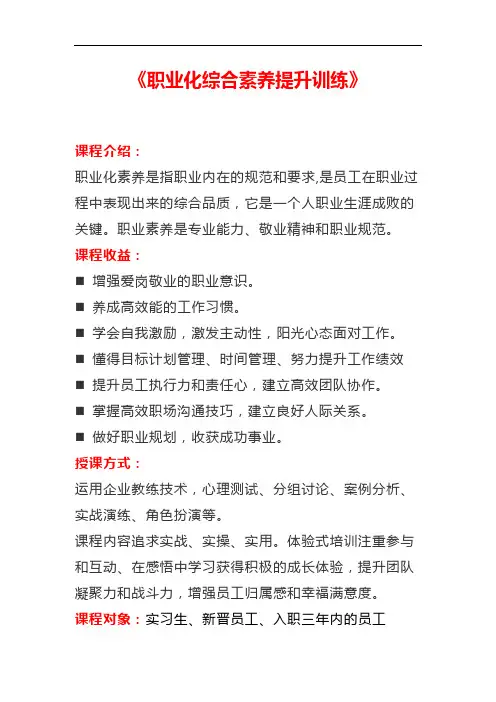 《职业化综合素养提升训练》

课程介绍：

职业化素养是指职业内在的规范和要求,是员工在职业过程中表现出来的综合品质，它是一个人职业生涯成败的关键。职业素养是专业能力、敬业精神和职业规范。

课程收益：

■ 增强爱岗敬业的职业意识。
■ 养成高效能的工作习惯。
■ 学会自我激励，激发主动性，阳光心态面对工作。
■ 懂得目标计划管理、时间管理、努力提升工作绩效
■ 提升员工执行力和责任心，建立高效团队协作。
■ 掌握高效职场沟通技巧，建立良好人际关系。
■ 做好职业规划，收获成功事业。

授课方式：

运用企业教练技术，心理测试、分组讨论、案例分析、实战演练、角色扮演等。

课程内容追求实战、实操、实用。体验式培训注重参与和互动、在感悟中学习获得积极的成长体验，提升团队凝聚力和战斗力，增强员工归属感和幸福满意度。

课程对象：实习生、新晋员工、入职三年内的员工